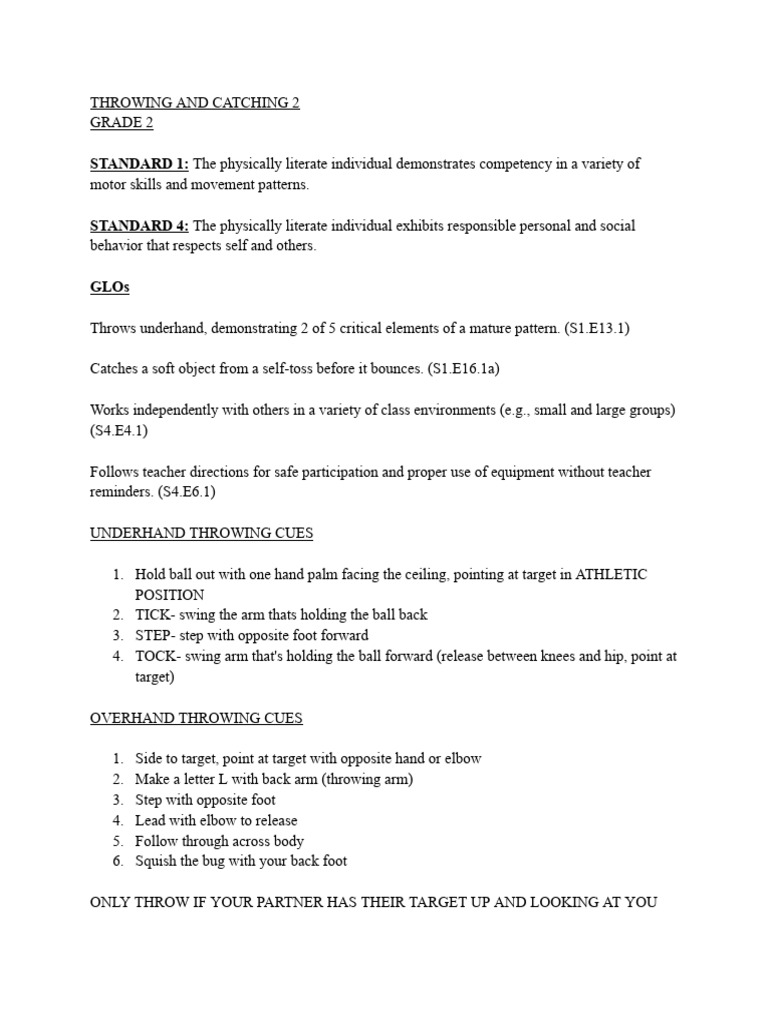 THROWING AND CATCHING 2
GRADE 2

STANDARD 1: The physically literate individual demonstrates competency in a variety of motor skills and movement patterns.

STANDARD 4: The physically literate individual exhibits responsible personal and social behavior that respects self and others.

GLOs

Throws underhand, demonstrating 2 of 5 critical elements of a mature pattern. (S1.E13.1)

Catches a soft object from a self-toss before it bounces. (S1.E16.1a)

Works independently with others in a variety of class environments (e.g., small and large groups) (S4.E4.1)

Follows teacher directions for safe participation and proper use of equipment without teacher reminders. (S4.E6.1)

UNDERHAND THROWING CUES

1. Hold ball out with one hand palm facing the ceiling, pointing at target in ATHLETIC POSITION
2. TICK- swing the arm thats holding the ball back
3. STEP- step with opposite foot forward
4. TOCK- swing arm that's holding the ball forward (release between knees and hip, point at target)

OVERHAND THROWING CUES

1. Side to target, point at target with opposite hand or elbow
2. Make a letter L with back arm (throwing arm)
3. Step with opposite foot
4. Lead with elbow to release
5. Follow through across body
6. Squish the bug with your back foot

ONLY THROW IF YOUR PARTNER HAS THEIR TARGET UP AND LOOKING AT YOU